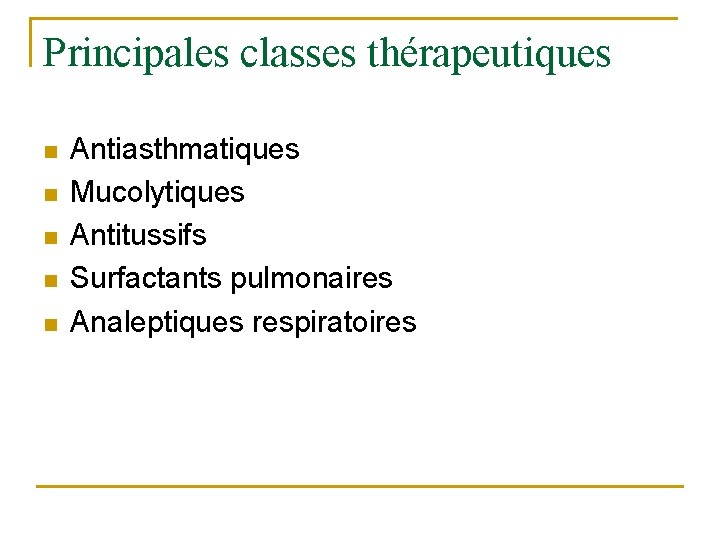 Principales classes thérapeutiques

• Antiasthmatiques
• Mucolytiques
• Antitussifs
• Surfactants pulmonaires
• Analeptiques respiratoires